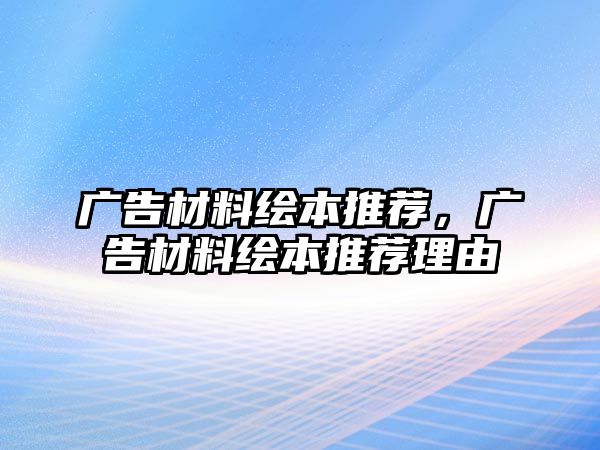 广告材料绘本推荐，广告材料绘本推荐理由